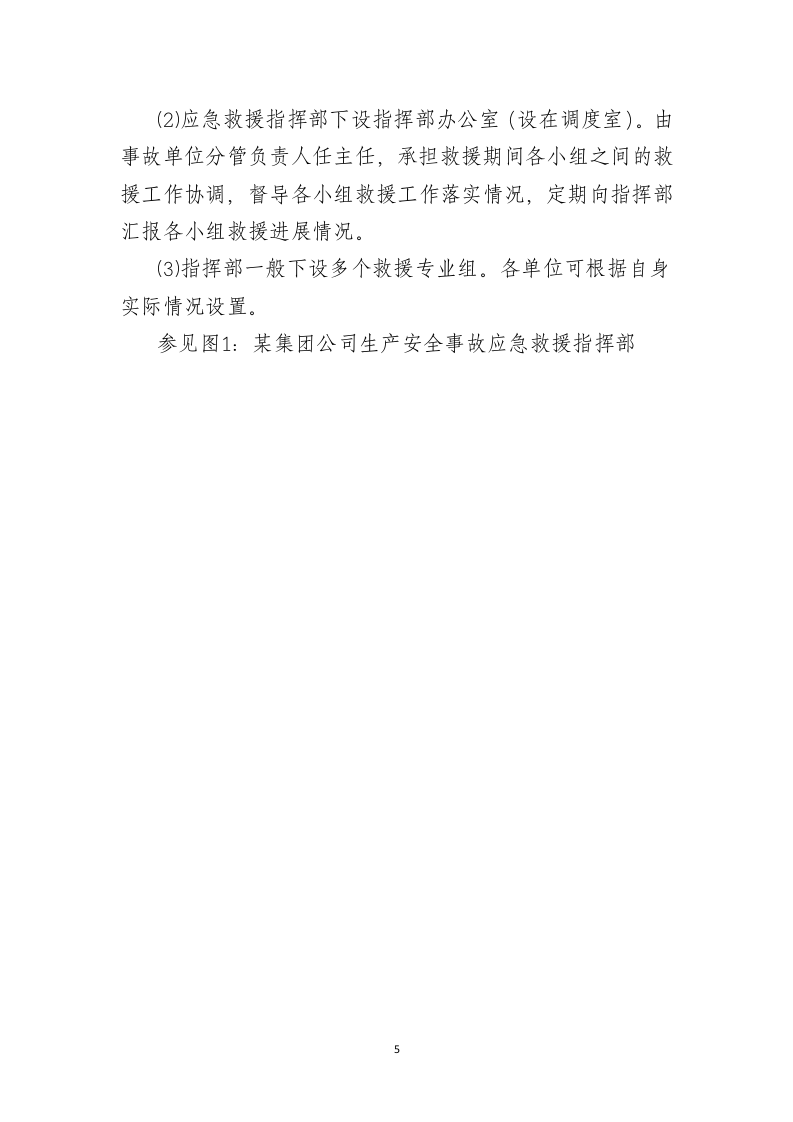 ⑵应急救援指挥部下设指挥部办公室（设在调度室）。由事故单位分管负责人任主任，承担救援期间各小组之间的救援工作协调，督导各小组救援工作落实情况，定期向指挥部汇报各小组救援进展情况。

⑶指挥部一般下设多个救援专业组。各单位可根据自身实际情况设置。

参见图1：某集团公司生产安全事故应急救援指挥部

5